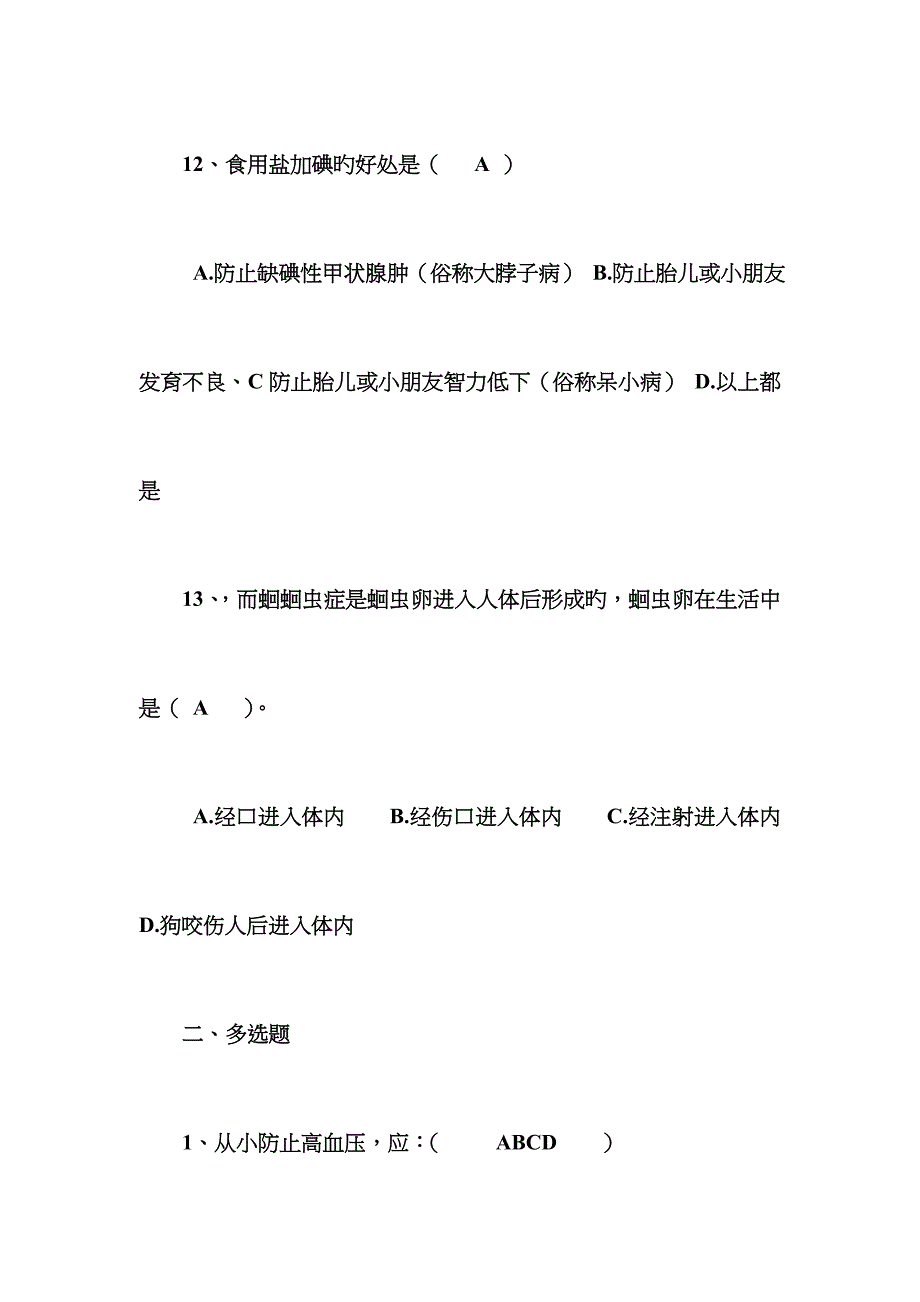 12、食用盐加碘旳好处是（ A ）

A.防止缺碘性甲状腺肿（俗称大脖子病） B.防止胎儿或小朋友发育不良、C 防止胎儿或小朋友智力低下（俗称呆小病） D.以上都是

13、，而蛔蛔虫症是蛔虫卵进入人体后形成旳，蛔虫卵在生活中是（ A ）。

A.经口进入体内 B.经伤口进入体内 C.经注射进入体内 D.狗咬伤人后进入体内

二、多选题

1、从小防止高血压，应：（ ABCD ）